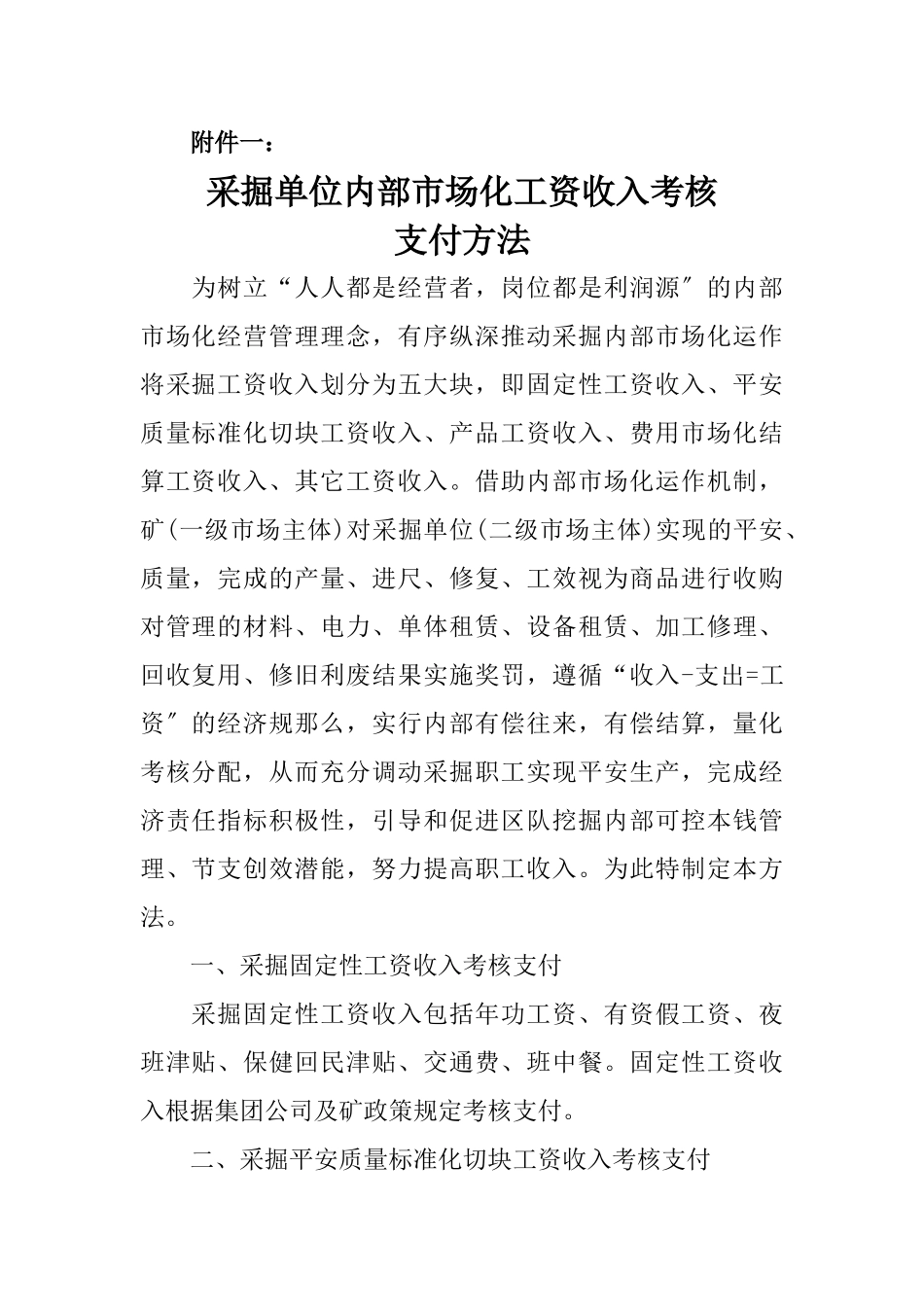 附件一：

采掘单位内部市场化工资收入考核支付方法

为树立“人人都是经营者，岗位都是利润源″的内部市场化经营管理理念，有序纵深推动采掘内部市场化运作将采掘工资收入划分为五大块，即固定性工资收入、平安质量标准化切块工资收入、产品工资收入、费用市场化结算工资收入、其它工资收入。借助内部市场化运作机制，矿(一级市场主体)对采掘单位(二级市场主体)实现的平安、质量，完成的产量、进尺、修复、工效视为商品进行收购对管理的材料、电力、单体租赁、设备租赁、加工修理、回收复用、修旧利废结果实施奖罚，遵循“收入-支出=工资″的经济规那么，实行内部有偿往来，有偿结算，量化考核分配，从而充分调动采掘职工实现平安生产，完成经济责任指标积极性，引导和促进区队挖掘内部可控本钱管理、节支创效潜能，努力提高职工收入。为此特制定本方法。

一、采掘固定性工资收入考核支付

采掘固定性工资收入包括年功工资、有资假工资、夜班津贴、保健回民津贴、交通费、班中餐。固定性工资收入根据集团公司及矿政策规定考核支付。

二、采掘平安质量标准化切块工资收入考核支付